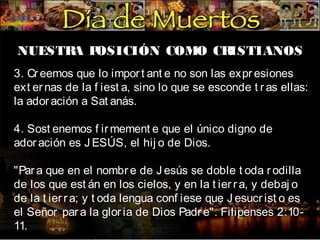 Día de Muertos

NUESTRA POSICIÓN COMO CRISTIANOS

3. Creemos que lo importante no son las expresiones externas de la fiesta, sino lo que se esconde tras ellas: la adoración a Satanás.

4. Sostenemos firmemente que el único digno de adoración es JESÚS, el hijo de Dios.

"Para que en el nombre de Jesús se doble toda rodilla de los que están en los cielos, y en la tierra, y debajo de la tierra; y toda lengua confiese que Jesucristo es el Señor para la gloria de Dios Padre". Filipenses 2:10-11.